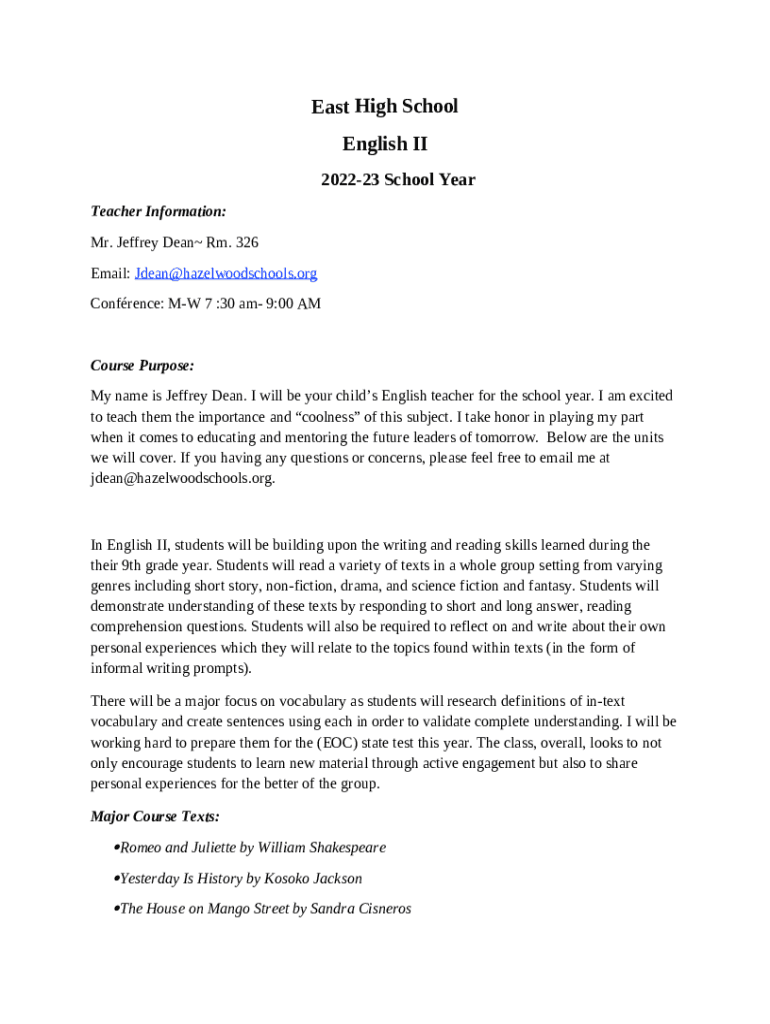 East High School

English II

2022-23 School Year

Teacher Information:

Mr. Jeffrey Dean~ Rm. 326

Email: Jdean@hazelwoodschools.org

Conférence: M-W 7 :30 am- 9:00 AM

Course Purpose:

My name is Jeffrey Dean. I will be your child's English teacher for the school year. I am excited to teach them the importance and "coolness" of this subject. I take honor in playing my part when it comes to educating and mentoring the future leaders of tomorrow. Below are the units we will cover. If you having any questions or concerns, please feel free to email me at jdean@hazelwoodschools.org.

In English II, students will be building upon the writing and reading skills learned during the their 9th grade year. Students will read a variety of texts in a whole group setting from varying genres including short story, non-fiction, drama, and science fiction and fantasy. Students will demonstrate understanding of these texts by responding to short and long answer, reading comprehension questions. Students will also be required to reflect on and write about their own personal experiences which they will relate to the topics found within texts (in the form of informal writing prompts).

There will be a major focus on vocabulary as students will research definitions of in-text vocabulary and create sentences using each in order to validate complete understanding. I will be working hard to prepare them for the (EOC) state test this year. The class, overall, looks to not only encourage students to learn new material through active engagement but also to share personal experiences for the better of the group.

Major Course Texts:

•Romeo and Juliette by William Shakespeare

•Yesterday Is History by Kosoko Jackson

•The House on Mango Street by Sandra Cisneros